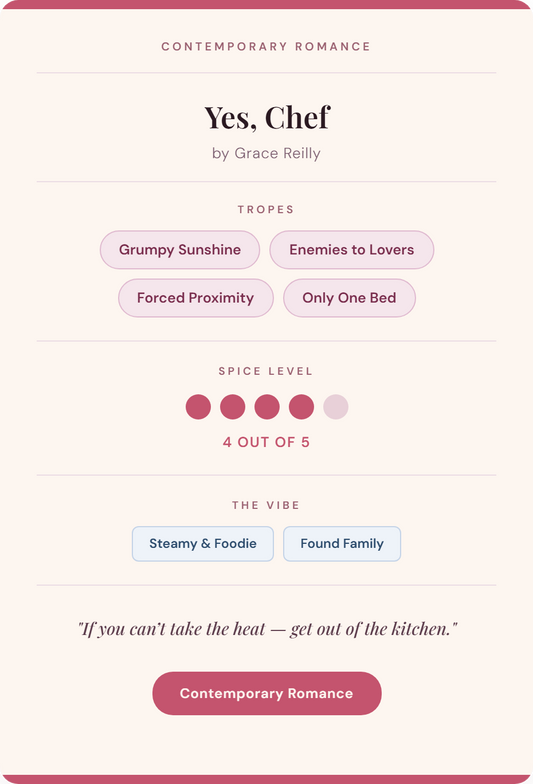 CONTEMPORARY ROMANCE

Yes, Chef

by Grace Reilly

TROPES

Grumpy Sunshine

Enemies to Lovers

Forced Proximity

Only One Bed

SPICE LEVEL

4 OUT OF 5

THE VIBE

Steamy & Foodie

Found Family

"If you can't take the heat — get out of the kitchen."

Contemporary Romance